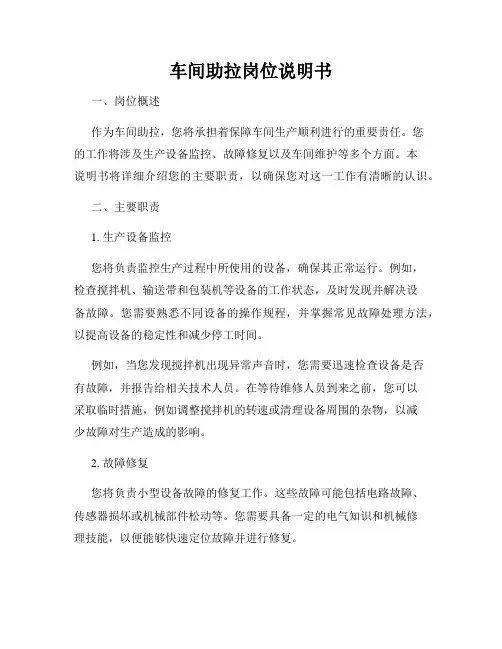 车间助拉岗位说明书

一、岗位概述

作为车间助拉，您将承担着保障车间生产顺利进行的重要责任。您的工作将涉及生产设备监控、故障修复以及车间维护等多个方面。本说明书将详细介绍您的主要职责，以确保您对这一工作有清晰的认识。

二、主要职责

1. 生产设备监控

您将负责监控生产过程中所使用的设备，确保其正常运行。例如，检查搅拌机、输送带和包装机等设备的工作状态，及时发现并解决设备故障。您需要熟悉不同设备的操作规程，并掌握常见故障处理方法，以提高设备的稳定性和减少停工时间。

例如，当您发现搅拌机出现异常声音时，您需要迅速检查设备是否有故障，并报告给相关技术人员。在等待维修人员到来之前，您可以采取临时措施，例如调整搅拌机的转速或清理设备周围的杂物，以减少故障对生产造成的影响。

2. 故障修复

您将负责小型设备故障的修复工作。这些故障可能包括电路故障、传感器损坏或机械部件松动等。您需要具备一定的电气知识和机械修理技能，以便能够快速定位故障并进行修复。